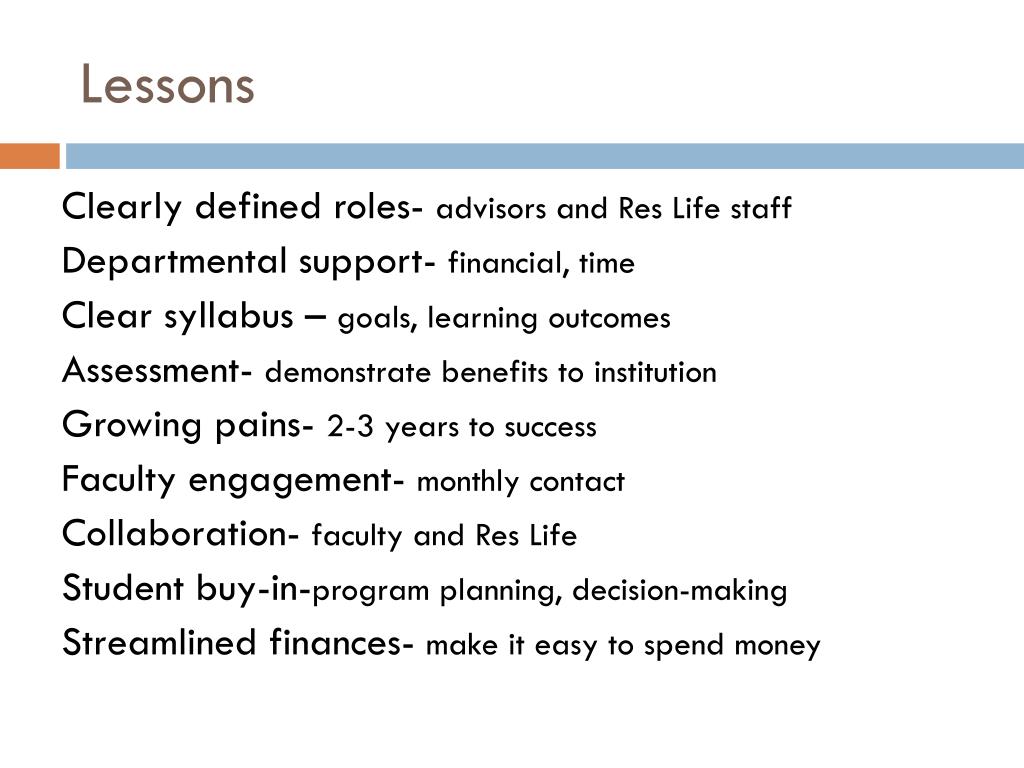 Lessons

Clearly defined roles- advisors and Res Life staff
Departmental support- financial, time
Clear syllabus – goals, learning outcomes
Assessment- demonstrate benefits to institution
Growing pains- 2-3 years to success
Faculty engagement- monthly contact
Collaboration- faculty and Res Life
Student buy-in-program planning, decision-making
Streamlined finances- make it easy to spend money